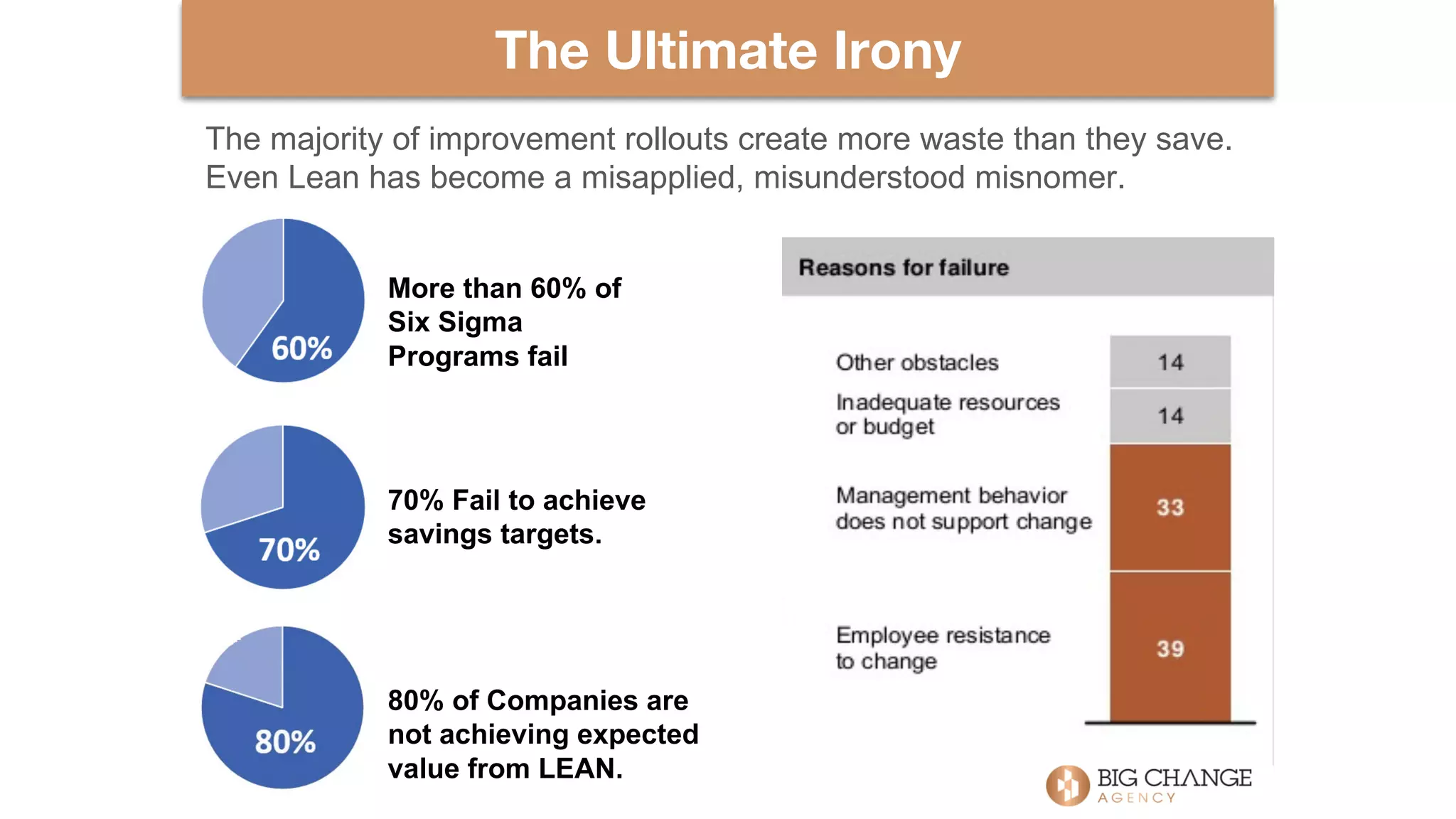 The Ultimate Irony

The majority of improvement rollouts create more waste than they save. Even Lean has become a misapplied, misunderstood misnomer.

60%

More than 60% of Six Sigma Programs fail

70%

70% Fail to achieve savings targets.

80%

80% of Companies are not achieving expected value from LEAN.

Reasons for failure

Other obstacles 14

Inadequate resources or budget 14

Management behavior does not support change 33

Employee resistance to change 39

BIG CHANGE AGENCY